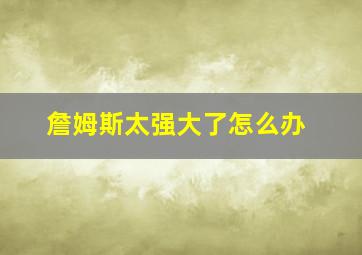 詹姆斯太强大了怎么办